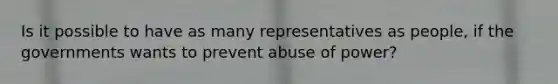 Is it possible to have as many representatives as people, if the governments wants to prevent abuse of power?